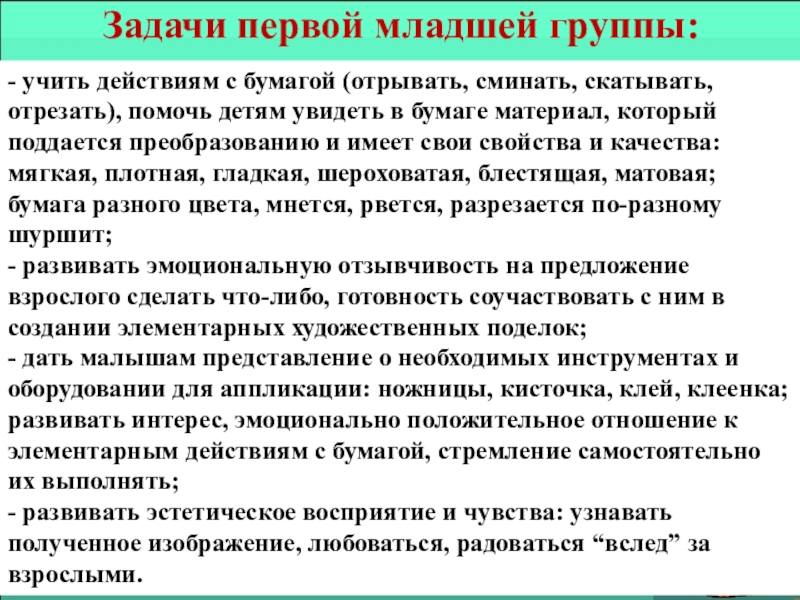 Задачи первой младшей группы:

- учить действиям с бумагой (отрывать, сминать, скатывать, отрезать), помочь детям увидеть в бумаге материал, который поддается преобразованию и имеет свои свойства и качества: мягкая, плотная, гладкая, шероховатая, блестящая, матовая; бумага разного цвета, мнется, рвется, разрезается по-разному шуршит;

- развивать эмоциональную отзывчивость на предложение взрослого сделать что-либо, готовность соучаствовать с ним в создании элементарных художественных поделок;

- дать малышам представление о необходимых инструментах и оборудовании для аппликации: ножницы, кисточка, клей, клеенка; развивать интерес, эмоционально положительное отношение к элементарным действиям с бумагой, стремление самостоятельно их выполнять;

- развивать эстетическое восприятие и чувства: узнавать полученное изображение, любоваться, радоваться "вслед" за взрослыми.